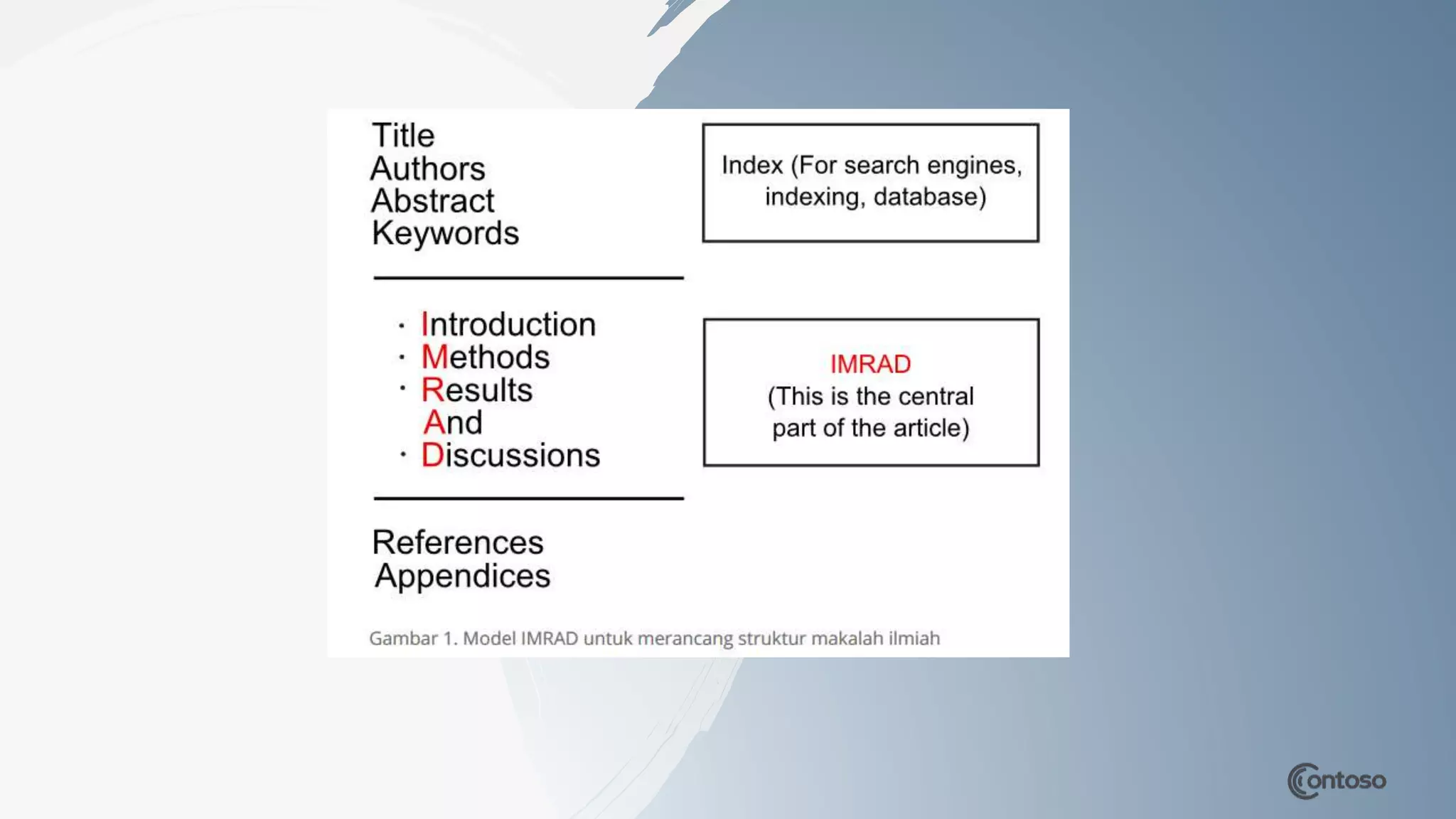 Title
Authors
Abstract
Keywords

Index (For search engines, indexing, database)

• Introduction
• Methods
• Results
And
• Discussions

IMRAD
(This is the central part of the article)

References
Appendices

Gambar 1. Model IMRAD untuk merancang struktur makalah ilmiah

Contoso